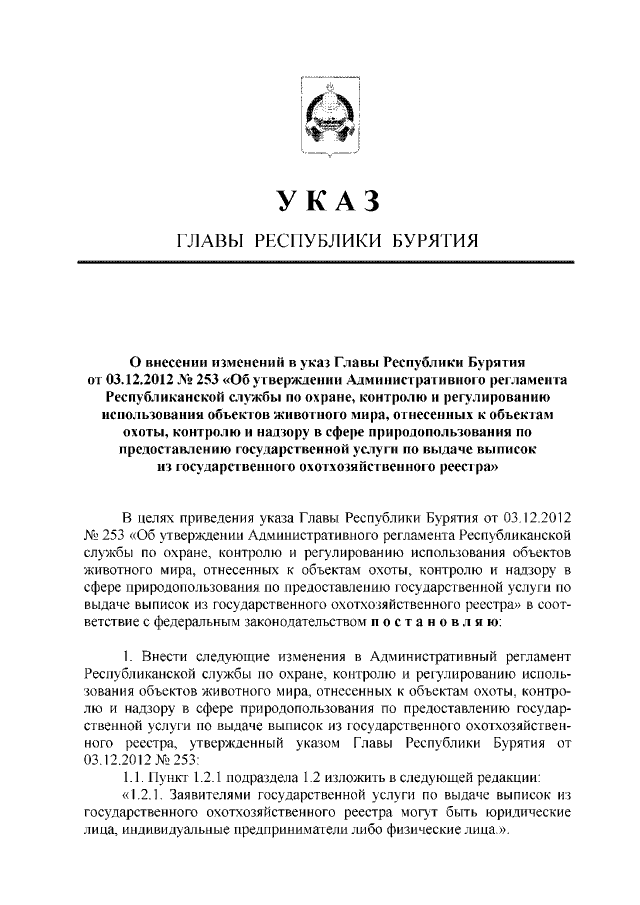 УКАЗ

ГЛАВЫ РЕСПУБЛИКИ БУРЯТИЯ

О внесении изменений в указ Главы Республики Бурятия от 03.12.2012 № 253 «Об утверждении Административного регламента Республиканской службы по охране, контролю и регулированию использования объектов животного мира, отнесенных к объектам охоты, контролю и надзору в сфере природопользования по предоставлению государственной услуги по выдаче выписок из государственного охотхозяйственного реестра»

В целях приведения указа Главы Республики Бурятия от 03.12.2012 № 253 «Об утверждении Административного регламента Республиканской службы по охране, контролю и регулированию использования объектов животного мира, отнесенных к объектам охоты, контролю и надзору в сфере природопользования по предоставлению государственной услуги по выдаче выписок из государственного охотхозяйственного реестра» в соответствие с федеральным законодательством постановляю:

1. Внести следующие изменения в Административный регламент Республиканской службы по охране, контролю и регулированию использования объектов животного мира, отнесенных к объектам охоты, контролю и надзору в сфере природопользования по предоставлению государственной услуги по выдаче выписок из государственного охотхозяйственного реестра, утвержденный указом Главы Республики Бурятия от 03.12.2012 № 253:

1.1. Пункт 1.2.1 подраздела 1.2 изложить в следующей редакции:

«1.2.1. Заявителями государственной услуги по выдаче выписок из государственного охотхозяйственного реестра могут быть юридические лица, индивидуальные предприниматели либо физические лица.».